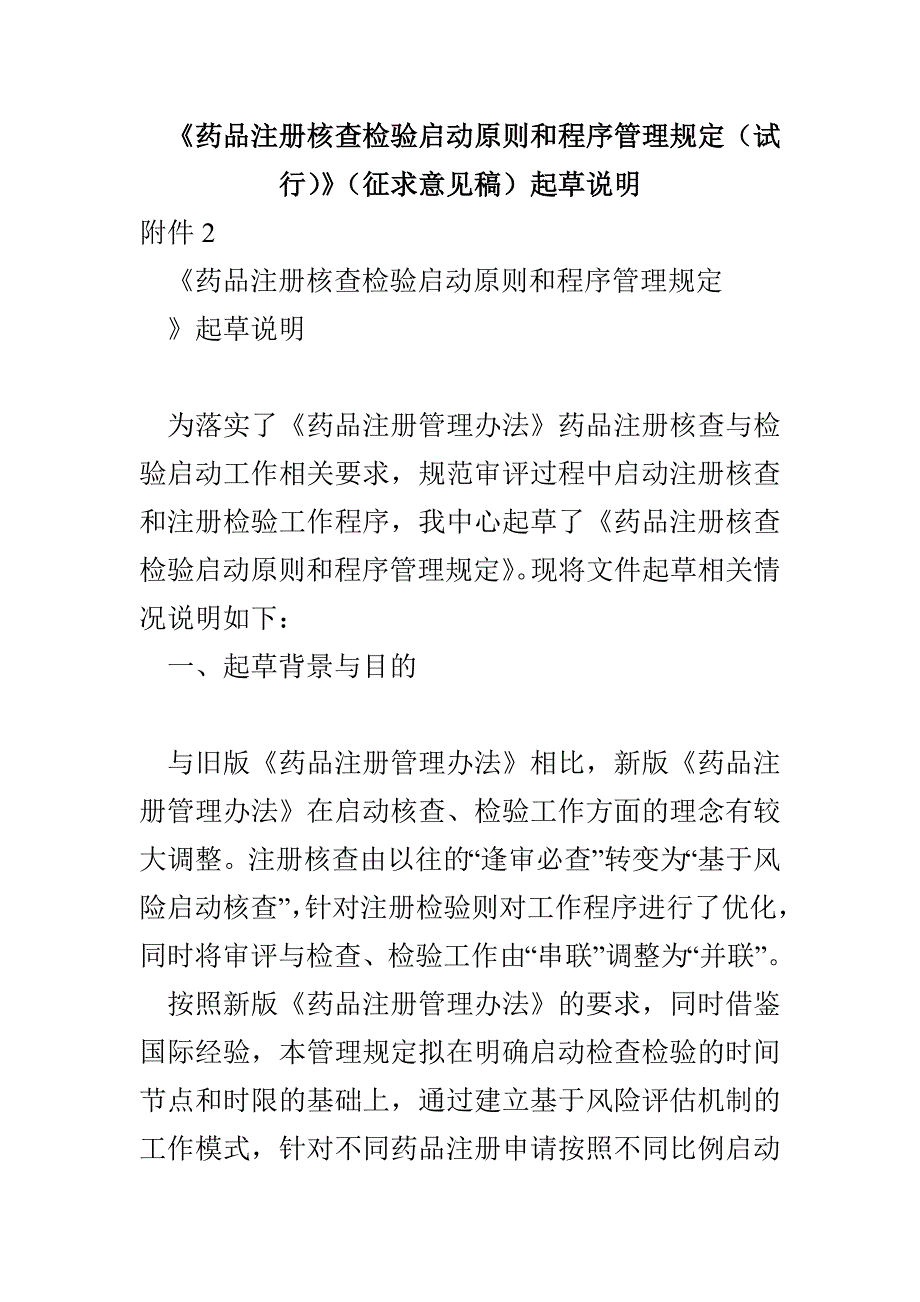 《药品注册核查检验启动原则和程序管理规定（试行)》（征求意见稿）起草说明

附件 2

《药品注册核查检验启动原则和程序管理规定》起草说明

为落实了《药品注册管理办法》药品注册核查与检验启动工作相关要求，规范审评过程中启动注册核查和注册检验工作程序，我中心起草了《药品注册核查检验启动原则和程序管理规定》。现将文件起草相关情况说明如下：

一、起草背景与目的

与旧版《药品注册管理办法》相比，新版《药品注册管理办法》在启动核查、检验工作方面的理念有较大调整。注册核查由以往的“逢审必查”转变为“基于风险启动核查”，针对注册检验则对工作程序进行了优化，同时将审评与检查、检验工作由“串联”调整为“并联”。

按照新版《药品注册管理办法》的要求，同时借鉴国际经验，本管理规定拟在明确启动检查检验的时间节点和时限的基础上，通过建立基于风险评估机制的工作模式，针对不同药品注册申请按照不同比例启动